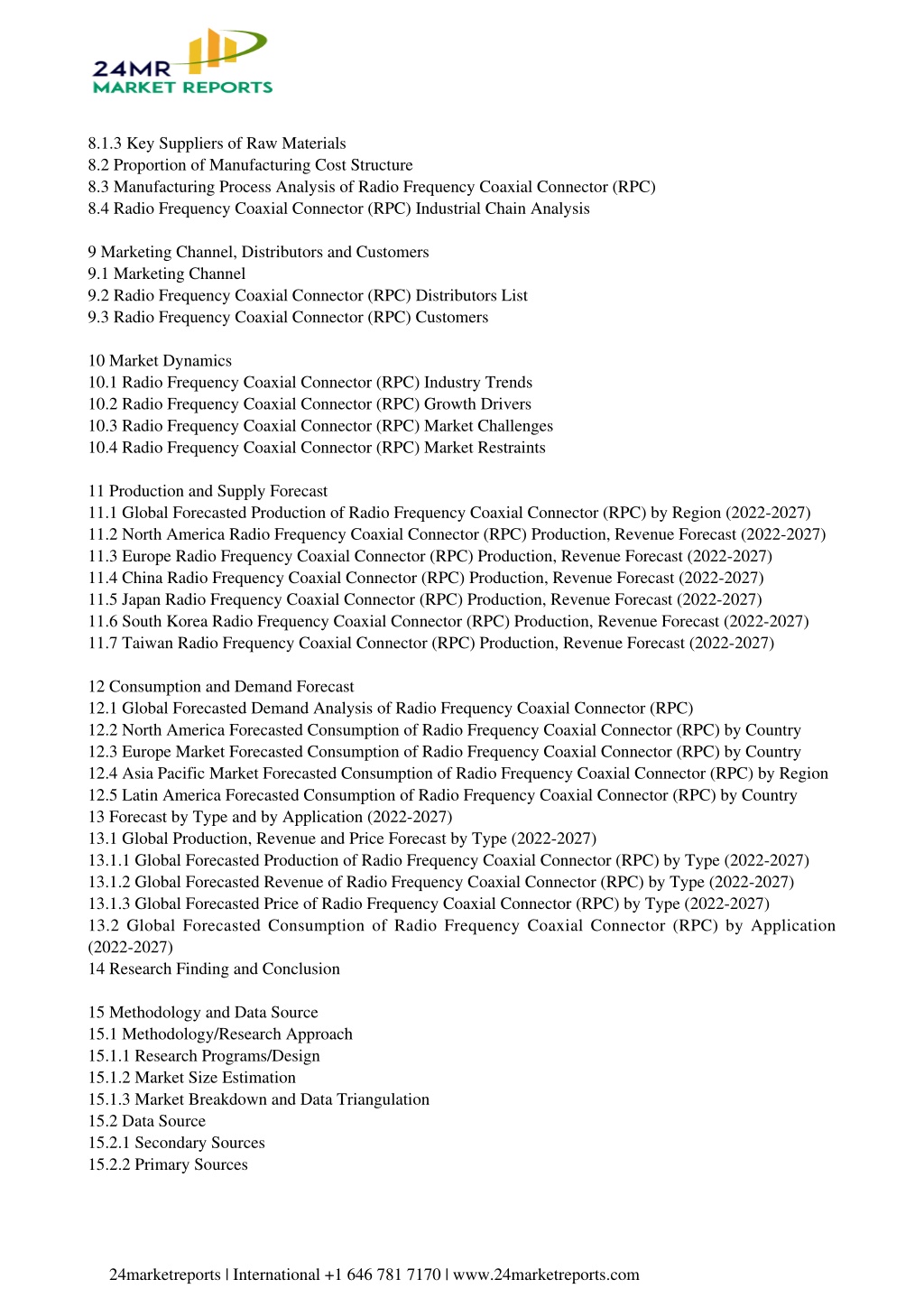 24MR
MARKET REPORTS

8.1.3 Key Suppliers of Raw Materials
8.2 Proportion of Manufacturing Cost Structure
8.3 Manufacturing Process Analysis of Radio Frequency Coaxial Connector (RPC)
8.4 Radio Frequency Coaxial Connector (RPC) Industrial Chain Analysis

9 Marketing Channel, Distributors and Customers
9.1 Marketing Channel
9.2 Radio Frequency Coaxial Connector (RPC) Distributors List
9.3 Radio Frequency Coaxial Connector (RPC) Customers

10 Market Dynamics
10.1 Radio Frequency Coaxial Connector (RPC) Industry Trends
10.2 Radio Frequency Coaxial Connector (RPC) Growth Drivers
10.3 Radio Frequency Coaxial Connector (RPC) Market Challenges
10.4 Radio Frequency Coaxial Connector (RPC) Market Restraints

11 Production and Supply Forecast
11.1 Global Forecasted Production of Radio Frequency Coaxial Connector (RPC) by Region (2022-2027)
11.2 North America Radio Frequency Coaxial Connector (RPC) Production, Revenue Forecast (2022-2027)
11.3 Europe Radio Frequency Coaxial Connector (RPC) Production, Revenue Forecast (2022-2027)
11.4 China Radio Frequency Coaxial Connector (RPC) Production, Revenue Forecast (2022-2027)
11.5 Japan Radio Frequency Coaxial Connector (RPC) Production, Revenue Forecast (2022-2027)
11.6 South Korea Radio Frequency Coaxial Connector (RPC) Production, Revenue Forecast (2022-2027)
11.7 Taiwan Radio Frequency Coaxial Connector (RPC) Production, Revenue Forecast (2022-2027)

12 Consumption and Demand Forecast
12.1 Global Forecasted Demand Analysis of Radio Frequency Coaxial Connector (RPC)
12.2 North America Forecasted Consumption of Radio Frequency Coaxial Connector (RPC) by Country
12.3 Europe Market Forecasted Consumption of Radio Frequency Coaxial Connector (RPC) by Country
12.4 Asia Pacific Market Forecasted Consumption of Radio Frequency Coaxial Connector (RPC) by Region
12.5 Latin America Forecasted Consumption of Radio Frequency Coaxial Connector (RPC) by Country
13 Forecast by Type and by Application (2022-2027)
13.1 Global Production, Revenue and Price Forecast by Type (2022-2027)
13.1.1 Global Forecasted Production of Radio Frequency Coaxial Connector (RPC) by Type (2022-2027)
13.1.2 Global Forecasted Revenue of Radio Frequency Coaxial Connector (RPC) by Type (2022-2027)
13.1.3 Global Forecasted Price of Radio Frequency Coaxial Connector (RPC) by Type (2022-2027)
13.2 Global Forecasted Consumption of Radio Frequency Coaxial Connector (RPC) by Application (2022-2027)
14 Research Finding and Conclusion

15 Methodology and Data Source
15.1 Methodology/Research Approach
15.1.1 Research Programs/Design
15.1.2 Market Size Estimation
15.1.3 Market Breakdown and Data Triangulation
15.2 Data Source
15.2.1 Secondary Sources
15.2.2 Primary Sources

24marketreports | International +1 646 781 7170 | www.24marketreports.com